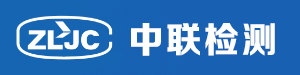 ZLJC 中联检测